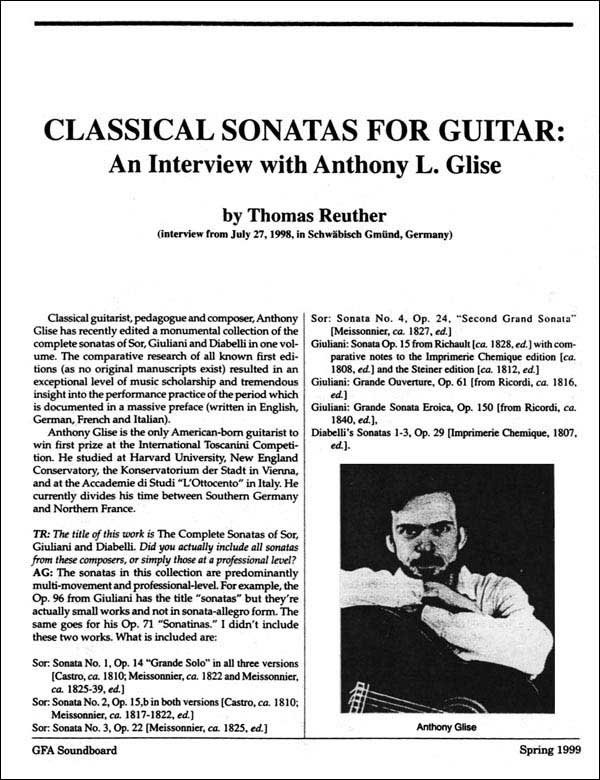 CLASSICAL SONATAS FOR GUITAR:
An Interview with Anthony L. Glise

by Thomas Reuther
(interview from July 27, 1998, in Schwäbisch Gmünd, Germany)

Classical guitarist, pedagogue and composer, Anthony Glise has recently edited a monumental collection of the complete sonatas of Sor, Giuliani and Diabelli in one volume. The comparative research of all known first editions (as no original manuscripts exist) resulted in an exceptional level of music scholarship and tremendous insight into the performance practice of the period which is documented in a massive preface (written in English, German, French and Italian).

Anthony Glise is the only American-born guitarist to win first prize at the International Toscanini Competition. He studied at Harvard University, New England Conservatory, the Konservatorium der Stadt in Vienna, and at the Accademie di Studi "L'Ottocento" in Italy. He currently divides his time between Southern Germany and Northern France.

TR: The title of this work is The Complete Sonatas of Sor, Giuliani and Diabelli. Did you actually include all sonatas from these composers, or simply those at a professional level?
AG: The sonatas in this collection are predominantly multi-movement and professional-level. For example, the Op. 96 from Giuliani has the title "sonatas" but they're actually small works and not in sonata-allegro form. The same goes for his Op. 71 "Sonatinas." I didn't include these two works. What is included are:

Sor: Sonata No. 1, Op. 14 "Grande Solo" in all three versions [Castro, ca. 1810; Meissonnier, ca. 1822 and Meissonnier, ca. 1825-39, ed.]
Sor: Sonata No. 2, Op. 15,b in both versions [Castro, ca. 1810; Meissonnier, ca. 1817-1822, ed.]
Sor: Sonata No. 3, Op. 22 [Meissonnier, ca. 1825, ed.]
Sor: Sonata No. 4, Op. 24, "Second Grand Sonata" [Meissonnier, ca. 1827, ed.]
Giuliani: Sonata Op. 15 from Richault [ca. 1828, ed.] with comparative notes to the Imprimerie Chemique edition [ca. 1808, ed.] and the Steiner edition [ca. 1812, ed.]
Giuliani: Grande Ouverture, Op. 61 [from Ricordi, ca. 1816, ed.]
Giuliani: Grande Sonata Eroica, Op. 150 [from Ricordi, ca. 1840, ed.],
Diabelli's Sonatas 1-3, Op. 29 [Imprimerie Chemique, 1807, ed.].

Anthony Glise

GFA Soundboard
Spring 1999